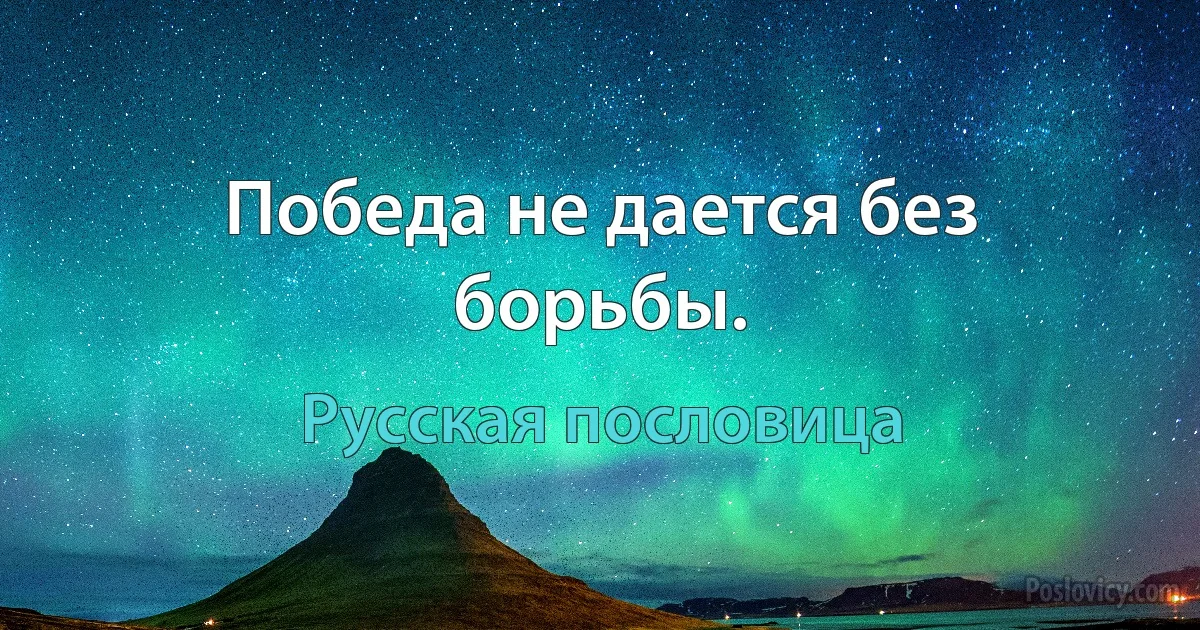 Победа не дается без борьбы.

Русская пословица

Poslovicy.com